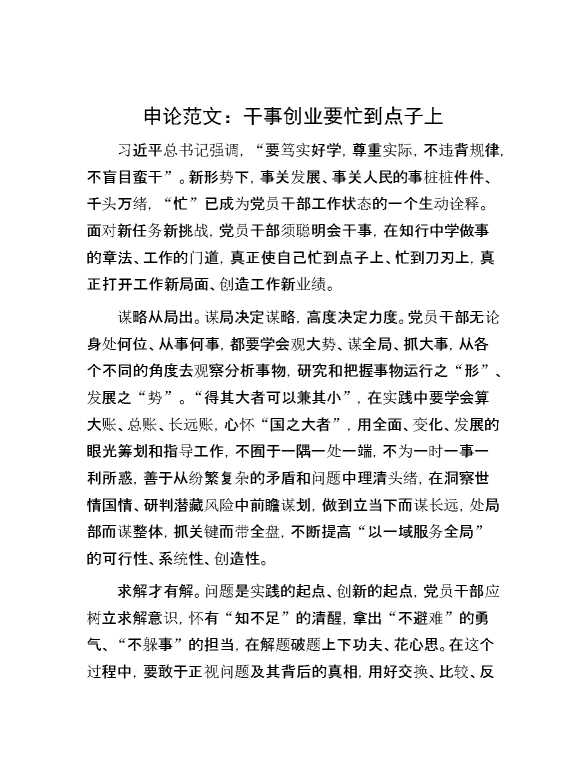 申论范文：干事创业要忙到点子上

习近平总书记强调，“要笃实好学，尊重实际，不违背规律，不盲目蛮干”。新形势下，事关发展、事关人民的事桩桩件件、千头万绪，“忙”已成为党员干部工作状态的一个生动诠释。面对新任务新挑战，党员干部须聪明会干事，在知行中学做事的章法、工作的门道，真正使自己忙到点子上、忙到刀刃上，真正打开工作新局面、创造工作新业绩。

谋略从局出。谋局决定谋略，高度决定力度。党员干部无论身处何位、从事何事，都要学会观大势、谋全局、抓大事，从各个不同的角度去观察分析事物，研究和把握事物运行之“形”、发展之“势”。“得其大者可以兼其小”，在实践中要学会算大账、总账、长远账，心怀“国之大者”，用全面、变化、发展的眼光筹划和指导工作，不囿于一隅一处一端，不为一时一事一利所惑，善于从纷繁复杂的矛盾和问题中理清头绪，在洞察世情国情、研判潜藏风险中前瞻谋划，做到立当下而谋长远，处局部而谋整体，抓关键而带全盘，不断提高“以一域服务全局”的可行性、系统性、创造性。

求解才有解。问题是实践的起点、创新的起点，党员干部应树立求解意识，怀有“知不足”的清醒，拿出“不避难”的勇气、“不躲事”的担当，在解题破题上下功夫、花心思。在这个过程中，要敢于正视问题及其背后的真相，用好交换、比较、反